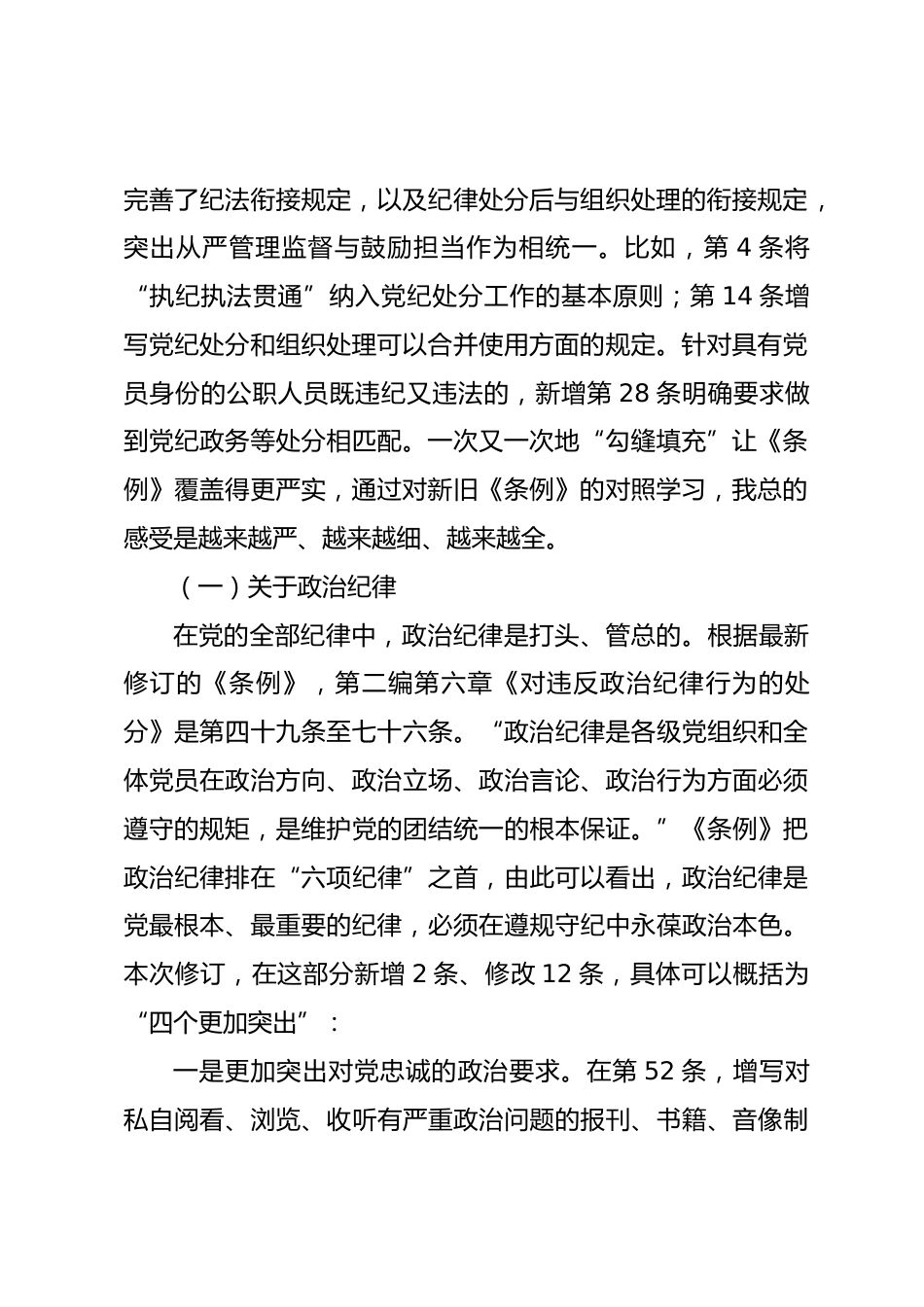 完善了纪法衔接规定，以及纪律处分后与组织处理的衔接规定，突出从严管理监督与鼓励担当作为相统一。比如，第 4 条将“执纪执法贯通”纳入党纪处分工作的基本原则；第 14 条增写党纪处分和组织处理可以合并使用方面的规定。针对具有党员身份的公职人员既违纪又违法的，新增第 28 条明确要求做到党纪政务等处分相匹配。一次又一次地“勾缝填充”让《条例》覆盖得更严实，通过对新旧《条例》的对照学习，我总的感受是越来越严、越来越细、越来越全。

（一）关于政治纪律

在党的全部纪律中，政治纪律是打头、管总的。根据最新修订的《条例》，第二编第六章《对违反政治纪律行为的处分》是第四十九条至七十六条。“政治纪律是各级党组织和全体党员在政治方向、政治立场、政治言论、政治行为方面必须遵守的规矩，是维护党的团结统一的根本保证。”《条例》把政治纪律排在“六项纪律”之首，由此可以看出，政治纪律是党最根本、最重要的纪律，必须在遵规守纪中永葆政治本色。本次修订，在这部分新增 2 条、修改 12 条，具体可以概括为“四个更加突出”：

一是更加突出对党忠诚的政治要求。在第 52 条，增写对私自阅看、浏览、收听有严重政治问题的报刊、书籍、音像制